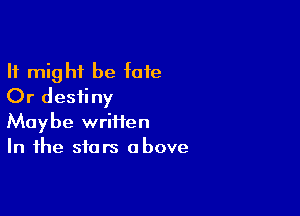 It might be fate
Or destiny
Maybe written
In the stars above